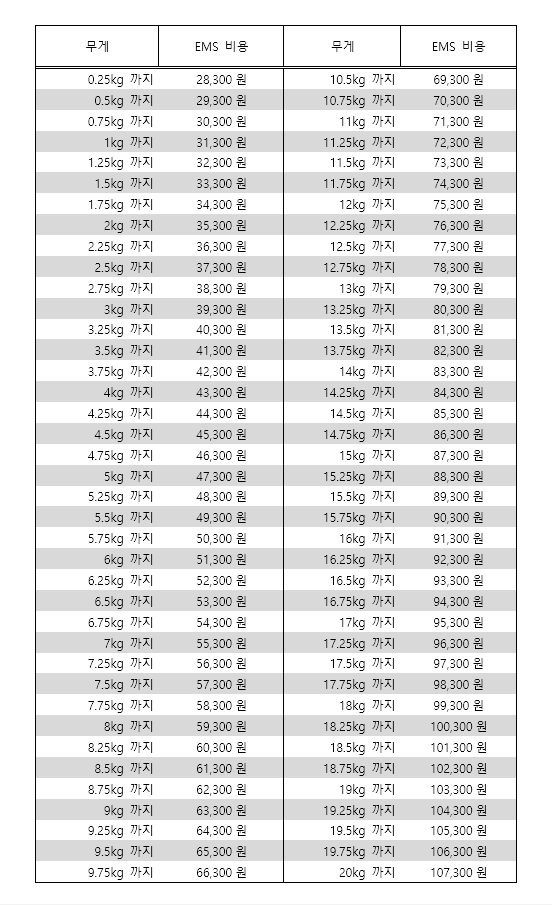 | 무게 | EMS 비용 | 무게 | EMS 비용 |
|---|---|---|---|
| 0.25kg 까지 | 28,300 원 | 10.5kg 까지 | 69,300 원 |
| 0.5kg 까지 | 29,300 원 | 10.75kg 까지 | 70,300 원 |
| 0.75kg 까지 | 30,300 원 | 11kg 까지 | 71,300 원 |
| 1kg 까지 | 31,300 원 | 11.25kg 까지 | 72,300 원 |
| 1.25kg 까지 | 32,300 원 | 11.5kg 까지 | 73,300 원 |
| 1.5kg 까지 | 33,300 원 | 11.75kg 까지 | 74,300 원 |
| 1.75kg 까지 | 34,300 원 | 12kg 까지 | 75,300 원 |
| 2kg 까지 | 35,300 원 | 12.25kg 까지 | 76,300 원 |
| 2.25kg 까지 | 36,300 원 | 12.5kg 까지 | 77,300 원 |
| 2.5kg 까지 | 37,300 원 | 12.75kg 까지 | 78,300 원 |
| 2.75kg 까지 | 38,300 원 | 13kg 까지 | 79,300 원 |
| 3kg 까지 | 39,300 원 | 13.25kg 까지 | 80,300 원 |
| 3.25kg 까지 | 40,300 원 | 13.5kg 까지 | 81,300 원 |
| 3.5kg 까지 | 41,300 원 | 13.75kg 까지 | 82,300 원 |
| 3.75kg 까지 | 42,300 원 | 14kg 까지 | 83,300 원 |
| 4kg 까지 | 43,300 원 | 14.25kg 까지 | 84,300 원 |
| 4.25kg 까지 | 44,300 원 | 14.5kg 까지 | 85,300 원 |
| 4.5kg 까지 | 45,300 원 | 14.75kg 까지 | 86,300 원 |
| 4.75kg 까지 | 46,300 원 | 15kg 까지 | 87,300 원 |
| 5kg 까지 | 47,300 원 | 15.25kg 까지 | 88,300 원 |
| 5.25kg 까지 | 48,300 원 | 15.5kg 까지 | 89,300 원 |
| 5.5kg 까지 | 49,300 원 | 15.75kg 까지 | 90,300 원 |
| 5.75kg 까지 | 50,300 원 | 16kg 까지 | 91,300 원 |
| 6kg 까지 | 51,300 원 | 16.25kg 까지 | 92,300 원 |
| 6.25kg 까지 | 52,300 원 | 16.5kg 까지 | 93,300 원 |
| 6.5kg 까지 | 53,300 원 | 16.75kg 까지 | 94,300 원 |
| 6.75kg 까지 | 54,300 원 | 17kg 까지 | 95,300 원 |
| 7kg 까지 | 55,300 원 | 17.25kg 까지 | 96,300 원 |
| 7.25kg 까지 | 56,300 원 | 17.5kg 까지 | 97,300 원 |
| 7.5kg 까지 | 57,300 원 | 17.75kg 까지 | 98,300 원 |
| 7.75kg 까지 | 58,300 원 | 18kg 까지 | 99,300 원 |
| 8kg 까지 | 59,300 원 | 18.25kg 까지 | 100,300 원 |
| 8.25kg 까지 | 60,300 원 | 18.5kg 까지 | 101,300 원 |
| 8.5kg 까지 | 61,300 원 | 18.75kg 까지 | 102,300 원 |
| 8.75kg 까지 | 62,300 원 | 19kg 까지 | 103,300 원 |
| 9kg 까지 | 63,300 원 | 19.25kg 까지 | 104,300 원 |
| 9.25kg 까지 | 64,300 원 | 19.5kg 까지 | 105,300 원 |
| 9.5kg 까지 | 65,300 원 | 19.75kg 까지 | 106,300 원 |
| 9.75kg 까지 | 66,300 원 | 20kg 까지 | 107,300 원 |